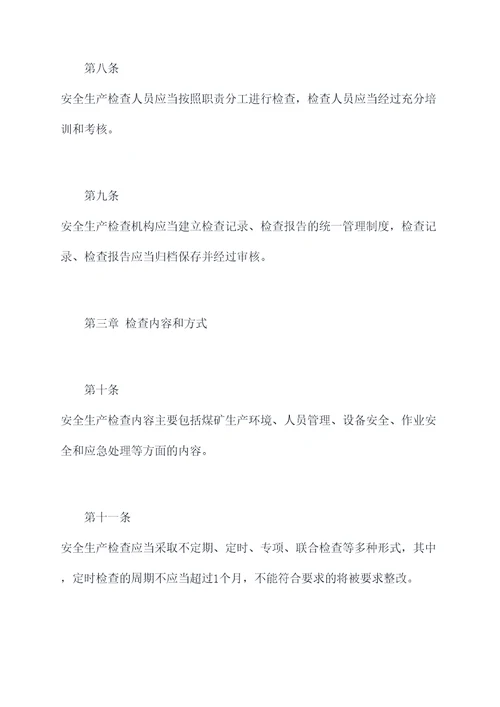 第八条

安全生产检查人员应当按照职责分工进行检查，检查人员应当经过充分培训和考核。

第九条

安全生产检查机构应当建立检查记录、检查报告的统一管理制度，检查记录、检查报告应当归档保存并经过审核。

第三章 检查内容和方式

第十条

安全生产检查内容主要包括煤矿生产环境、人员管理、设备安全、作业安全和应急处理等方面的内容。

第十一条

安全生产检查应当采取不定期、定时、专项、联合检查等多种形式，其中，定时检查的周期不应当超过1个月，不能符合要求的将被要求整改。